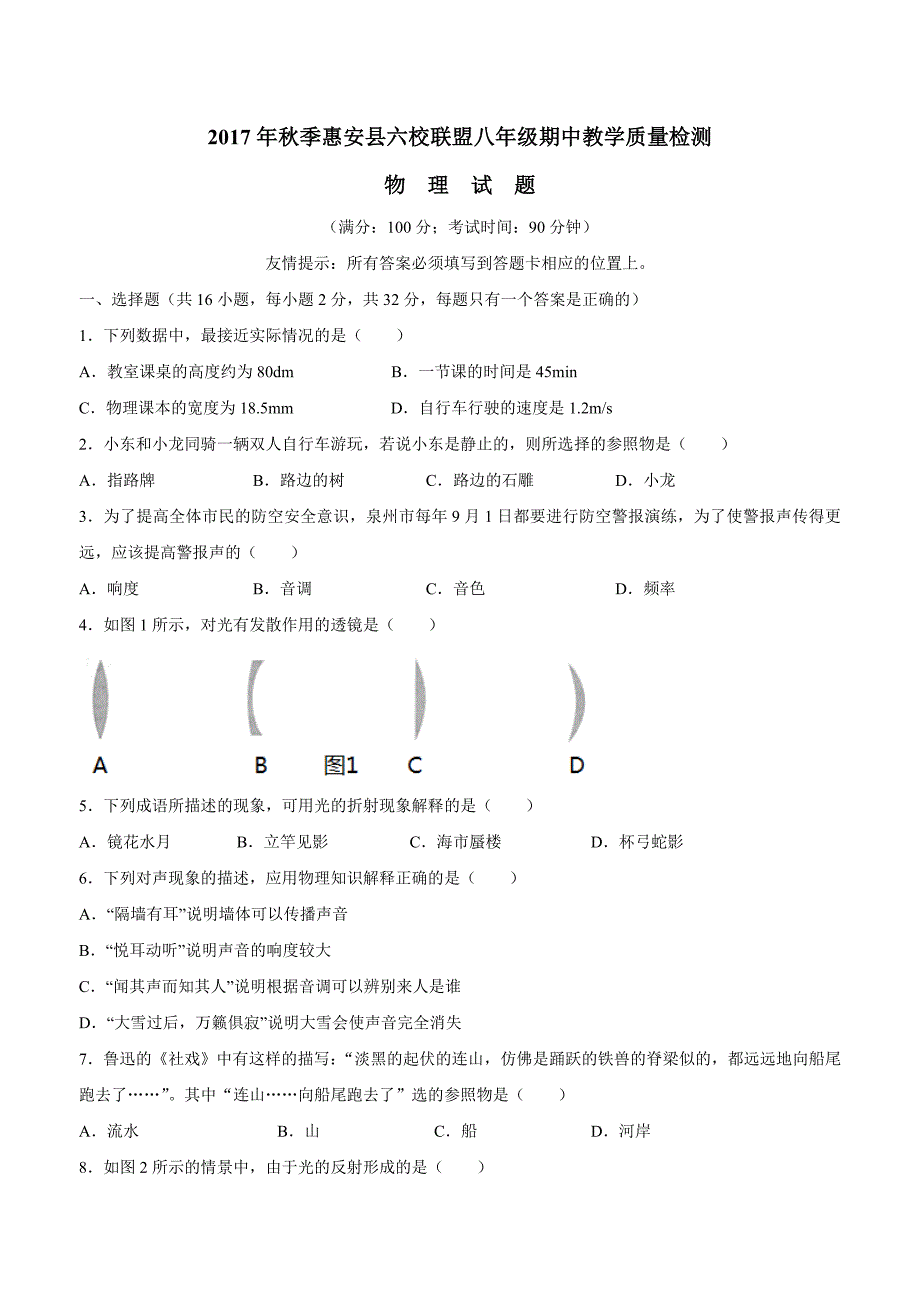 2017 年秋季惠安县六校联盟八年级期中教学质量检测

物　理　试　题

（满分：100 分；考试时间：90 分钟）

友情提示：所有答案必须填写到答题卡相应的位置上。

一、选择题（共 16 小题，每小题 2 分，共 32 分，每题只有一个答案是正确的）

1．下列数据中，最接近实际情况的是（　　）

A．教室课桌的高度约为 80dm　　　B．一节课的时间是 45min

C．物理课本的宽度为 18.5mm　　　D．自行车行驶的速度是 1.2m/s

2．小东和小龙同骑一辆双人自行车游玩，若说小东是静止的，则所选择的参照物是（　　）

A．指路牌　　B．路边的树　　C．路边的石雕　　D．小龙

3．为了提高全体市民的防空安全意识，泉州市每年 9 月 1 日都要进行防空警报演练，为了使警报声传得更远，应该提高警报声的（　　）

A．响度　　B．音调　　C．音色　　D．频率

4．如图 1 所示，对光有发散作用的透镜是（　　）

A　　B　　图1　　C　　D

5．下列成语所描述的现象，可用光的折射现象解释的是（　　）

A．镜花水月　　B．立竿见影　　C．海市蜃楼　　D．杯弓蛇影

6．下列对声现象的描述，应用物理知识解释正确的是（　　）

A．“隔墙有耳”说明墙体可以传播声音

B．“悦耳动听”说明声音的响度较大

C．“闻其声而知其人”说明根据音调可以辨别来人是谁

D．“大雪过后，万籁俱寂”说明大雪会使声音完全消失

7．鲁迅的《社戏》中有这样的描写：“淡黑的起伏的连山，仿佛是踊跃的铁兽的脊梁似的，都远远地向船尾跑去了……”。其中“连山……向船尾跑去了”选的参照物是（　　）

A．流水　　B．山　　C．船　　D．河岸

8．如图 2 所示的情景中，由于光的反射形成的是（　　）